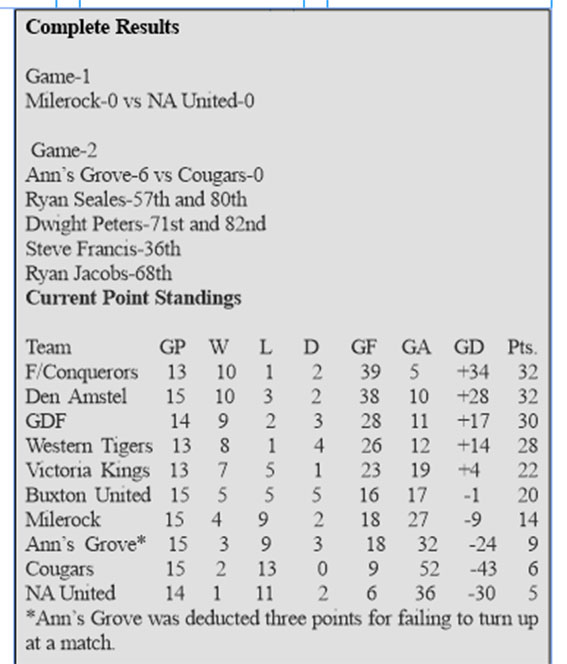 **Complete Results**

Game-1
Milerock-0 vs NA United-0

Game-2
Ann's Grove-6 vs Cougars-0
Ryan Seales-57th and 80th
Dwight Peters-71st and 82nd
Steve Francis-36th
Ryan Jacobs-68th
**Current Point Standings**

| Team | GP | W | L | D | GF | GA | GD | Pts. |
|---|---|---|---|---|---|---|---|---|
| F/Conquerors | 13 | 10 | 1 | 2 | 39 | 5 | +34 | 32 |
| Den Amstel | 15 | 10 | 3 | 2 | 38 | 10 | +28 | 32 |
| GDF | 14 | 9 | 2 | 3 | 28 | 11 | +17 | 30 |
| Western Tigers | 13 | 8 | 1 | 4 | 26 | 12 | +14 | 28 |
| Victoria Kings | 13 | 7 | 5 | 1 | 23 | 19 | +4 | 22 |
| Buxton United | 15 | 5 | 5 | 5 | 16 | 17 | -1 | 20 |
| Milerock | 15 | 4 | 9 | 2 | 18 | 27 | -9 | 14 |
| Ann's Grove* | 15 | 3 | 9 | 3 | 18 | 32 | -24 | 9 |
| Cougars | 15 | 2 | 13 | 0 | 9 | 52 | -43 | 6 |
| NA United | 14 | 1 | 11 | 2 | 6 | 36 | -30 | 5 |

*Ann's Grove was deducted three points for failing to turn up at a match.